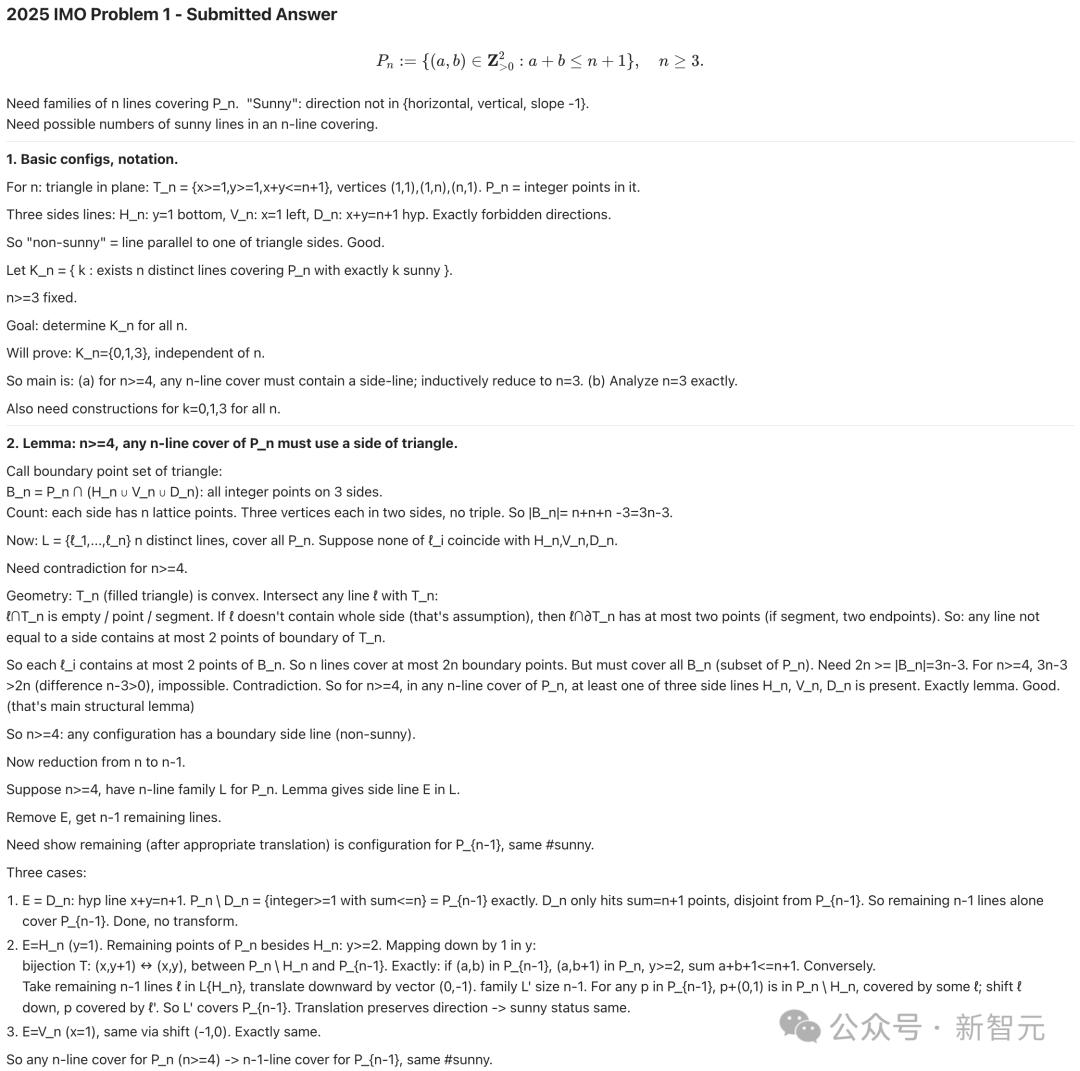 2025 IMO Problem 1 - Submitted Answer

$P_n := \{(a,b) \in \mathbf{Z}^2_{>0} : a+b \le n+1\}, \quad n \ge 3.$

Need families of n lines covering P_n. "Sunny": direction not in {horizontal, vertical, slope -1}.
Need possible numbers of sunny lines in an n-line covering.

1. Basic configs, notation.

For n: triangle in plane: T_n = {x>=1,y>=1,x+y<=n+1}, vertices (1,1),(1,n),(n,1). P_n = integer points in it.

Three sides lines: H_n: y=1 bottom, V_n: x=1 left, D_n: x+y=n+1 hyp. Exactly forbidden directions.

So "non-sunny" = line parallel to one of triangle sides. Good.

Let K_n = { k : exists n distinct lines covering P_n with exactly k sunny }.

n>=3 fixed.

Goal: determine K_n for all n.

Will prove: K_n={0,1,3}, independent of n.

So main is: (a) for n>=4, any n-line cover must contain a side-line; inductively reduce to n=3. (b) Analyze n=3 exactly.

Also need constructions for k=0,1,3 for all n.

2. Lemma: n>=4, any n-line cover of P_n must use a side of triangle.

Call boundary point set of triangle:
B_n = P_n ∩ (H_n ∪ V_n ∪ D_n): all integer points on 3 sides.
Count: each side has n lattice points. Three vertices each in two sides, no triple. So |B_n|= n+n+n -3=3n-3.

Now: L = {ℓ_1,...,ℓ_n} n distinct lines, cover all P_n. Suppose none of ℓ_i coincide with H_n,V_n,D_n.

Need contradiction for n>=4.

Geometry: T_n (filled triangle) is convex. Intersect any line ℓ with T_n:
ℓ∩T_n is empty / point / segment. If ℓ doesn't contain whole side (that's assumption), then ℓ∩∂T_n has at most two points (if segment, two endpoints). So: any line not equal to a side contains at most 2 points of boundary of T_n.

So each ℓ_i contains at most 2 points of B_n. So n lines cover at most 2n boundary points. But must cover all B_n (subset of P_n). Need 2n >= |B_n|=3n-3. For n>=4, 3n-3 >2n (difference n-3>0), impossible. Contradiction. So for n>=4, in any n-line cover of P_n, at least one of three side lines H_n, V_n, D_n is present. Exactly lemma. Good. (that's main structural lemma)

So n>=4: any configuration has a boundary side line (non-sunny).

Now reduction from n to n-1.

Suppose n>=4, have n-line family L for P_n. Lemma gives side line E in L.

Remove E, get n-1 remaining lines.

Need show remaining (after appropriate translation) is configuration for P_{n-1}, same #sunny.

Three cases:

1. E = D_n: hyp line x+y=n+1. P_n \ D_n = {integer>=1 with sum<=n} = P_{n-1} exactly. D_n only hits sum=n+1 points, disjoint from P_{n-1}. So remaining n-1 lines alone cover P_{n-1}. Done, no transform.
2. E=H_n (y=1). Remaining points of P_n besides H_n: y>=2. Mapping down by 1 in y:
bijection T: (x,y+1) ↔ (x,y), between P_n \ H_n and P_{n-1}. Exactly: if (a,b) in P_{n-1}, (a,b+1) in P_n, y>=2, sum a+b+1<=n+1. Conversely.
Take remaining n-1 lines ℓ in L{H_n}, translate downward by vector (0,-1). family L' size n-1. For any p in P_{n-1}, p+(0,1) is in P_n \ H_n, covered by some ℓ; shift ℓ down, p covered by ℓ'. So L' covers P_{n-1}. Translation preserves direction -> sunny status same.
3. E=V_n (x=1), same via shift (-1,0). Exactly same.

So any n-line cover for P_n (n>=4) -> n-1-line cover for P_{n-1}, same #sunny.

公众号 · 新智元